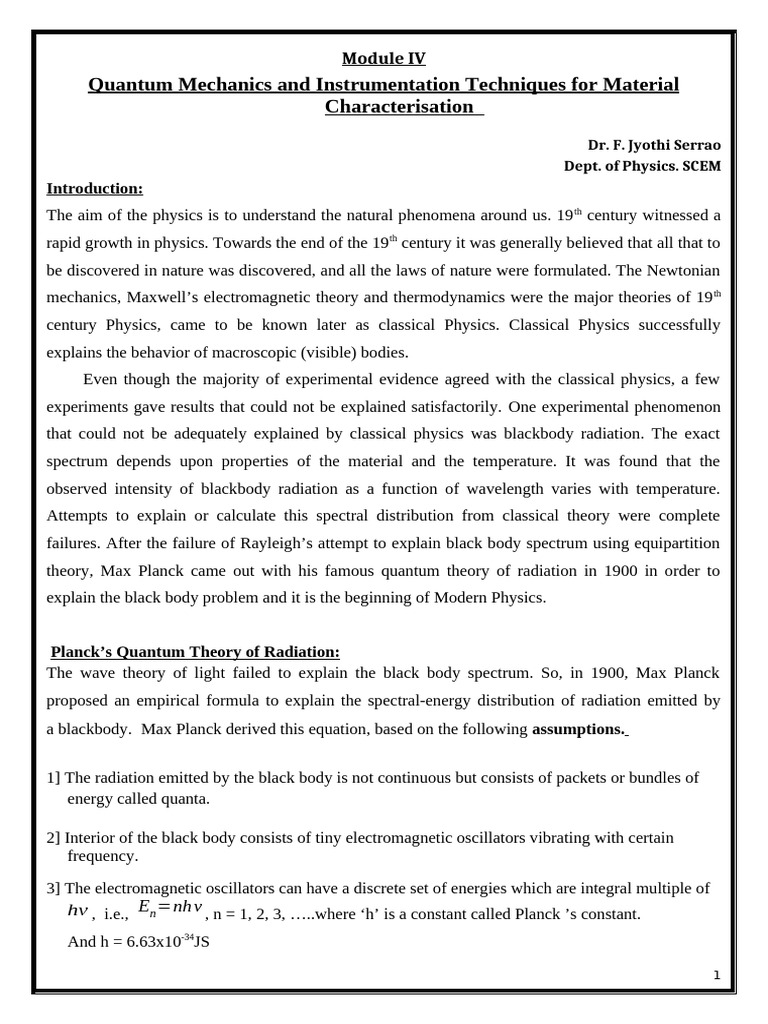 Module IV

Quantum Mechanics and Instrumentation Techniques for Material Characterisation

Dr. F. Jyothi Serrao
Dept. of Physics. SCEM

Introduction:

The aim of the physics is to understand the natural phenomena around us. 19$^{th}$ century witnessed a rapid growth in physics. Towards the end of the 19$^{th}$ century it was generally believed that all that to be discovered in nature was discovered, and all the laws of nature were formulated. The Newtonian mechanics, Maxwell's electromagnetic theory and thermodynamics were the major theories of 19$^{th}$ century Physics, came to be known later as classical Physics. Classical Physics successfully explains the behavior of macroscopic (visible) bodies.

Even though the majority of experimental evidence agreed with the classical physics, a few experiments gave results that could not be explained satisfactorily. One experimental phenomenon that could not be adequately explained by classical physics was blackbody radiation. The exact spectrum depends upon properties of the material and the temperature. It was found that the observed intensity of blackbody radiation as a function of wavelength varies with temperature. Attempts to explain or calculate this spectral distribution from classical theory were complete failures. After the failure of Rayleigh's attempt to explain black body spectrum using equipartition theory, Max Planck came out with his famous quantum theory of radiation in 1900 in order to explain the black body problem and it is the beginning of Modern Physics.

Planck's Quantum Theory of Radiation:

The wave theory of light failed to explain the black body spectrum. So, in 1900, Max Planck proposed an empirical formula to explain the spectral-energy distribution of radiation emitted by a blackbody. Max Planck derived this equation, based on the following assumptions.

1] The radiation emitted by the black body is not continuous but consists of packets or bundles of energy called quanta.

2] Interior of the black body consists of tiny electromagnetic oscillators vibrating with certain frequency.

3] The electromagnetic oscillators can have a discrete set of energies which are integral multiple of $h\nu$, i.e., $E_n = nh\nu$, n = 1, 2, 3, …..where 'h' is a constant called Planck 's constant.

And h = 6.63x10$^{-34}$JS

1